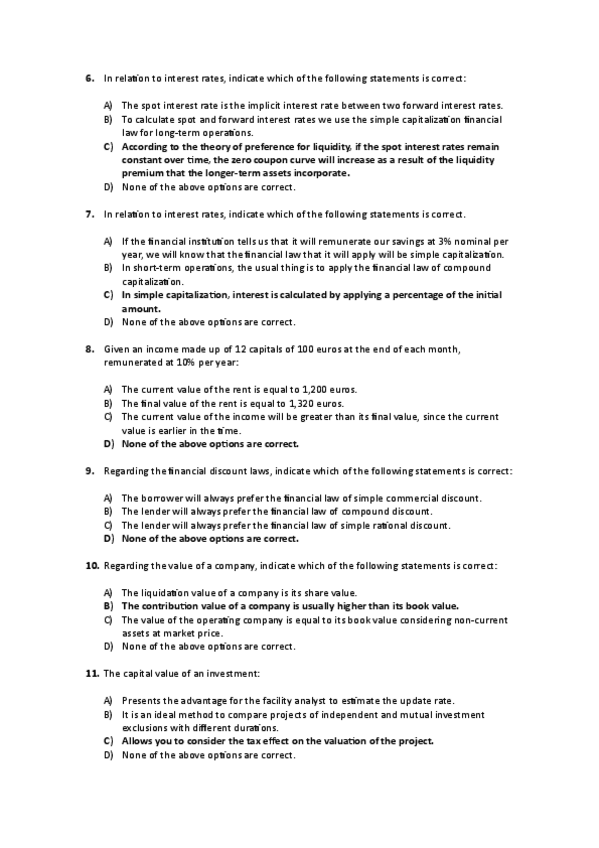 6. In relation to interest rates, indicate which of the following statements is correct:

A) The spot interest rate is the implicit interest rate between two forward interest rates.
B) To calculate spot and forward interest rates we use the simple capitalization financial law for long-term operations.
C) According to the theory of preference for liquidity, if the spot interest rates remain constant over time, the zero coupon curve will increase as a result of the liquidity premium that the longer-term assets incorporate.
D) None of the above options are correct.

7. In relation to interest rates, indicate which of the following statements is correct.

A) If the financial institution tells us that it will remunerate our savings at 3% nominal per year, we will know that the financial law that it will apply will be simple capitalization.
B) In short-term operations, the usual thing is to apply the financial law of compound capitalization.
C) In simple capitalization, interest is calculated by applying a percentage of the initial amount.
D) None of the above options are correct.

8. Given an income made up of 12 capitals of 100 euros at the end of each month, remunerated at 10% per year:

A) The current value of the rent is equal to 1,200 euros.
B) The final value of the rent is equal to 1,320 euros.
C) The current value of the income will be greater than its final value, since the current value is earlier in the time.
D) None of the above options are correct.

9. Regarding the financial discount laws, indicate which of the following statements is correct:

A) The borrower will always prefer the financial law of simple commercial discount.
B) The lender will always prefer the financial law of compound discount.
C) The lender will always prefer the financial law of simple rational discount.
D) None of the above options are correct.

10. Regarding the value of a company, indicate which of the following statements is correct:

A) The liquidation value of a company is its share value.
B) The contribution value of a company is usually higher than its book value.
C) The value of the operating company is equal to its book value considering non-current assets at market price.
D) None of the above options are correct.

11. The capital value of an investment:

A) Presents the advantage for the facility analyst to estimate the update rate.
B) It is an ideal method to compare projects of independent and mutual investment exclusions with different durations.
C) Allows you to consider the tax effect on the valuation of the project.
D) None of the above options are correct.